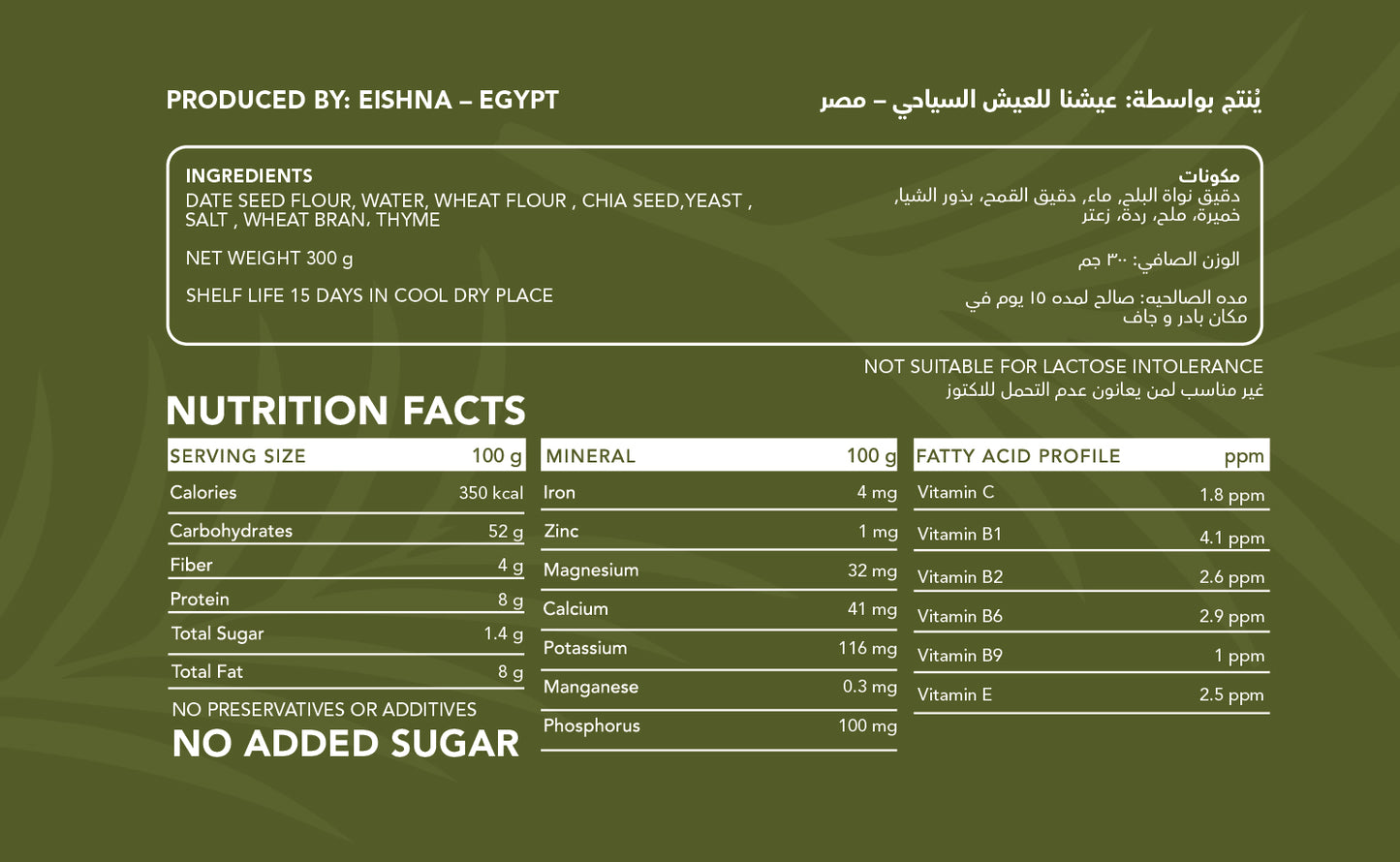 PRODUCED BY: EISHNA – EGYPT

يُنتج بواسطة: عيشنا للعيش السياحي – مصر

INGREDIENTS
DATE SEED FLOUR, WATER, WHEAT FLOUR , CHIA SEED,YEAST , SALT , WHEAT BRAN، THYME

NET WEIGHT 300 g

SHELF LIFE 15 DAYS IN COOL DRY PLACE

مكونات
دقيق نواة البلح، ماء، دقيق القمح، بذور الشيا، خميرة، ملح، ردة، زعتر

الوزن الصافي: ٣٠٠ جم

مده الصالحيه: صالح لمده ١٥ يوم في مكان بادر و جاف

NOT SUITABLE FOR LACTOSE INTOLERANCE
غير مناسب لمن يعانون عدم التحمل للاكتوز

NUTRITION FACTS

| SERVING SIZE | 100 g |
|---|---|
| Calories | 350 kcal |
| Carbohydrates | 52 g |
| Fiber | 4 g |
| Protein | 8 g |
| Total Sugar | 1.4 g |
| Total Fat | 8 g |

NO PRESERVATIVES OR ADDITIVES
NO ADDED SUGAR

| MINERAL | 100 g |
|---|---|
| Iron | 4 mg |
| Zinc | 1 mg |
| Magnesium | 32 mg |
| Calcium | 41 mg |
| Potassium | 116 mg |
| Manganese | 0.3 mg |
| Phosphorus | 100 mg |

| FATTY ACID PROFILE | ppm |
|---|---|
| Vitamin C | 1.8 ppm |
| Vitamin B1 | 4.1 ppm |
| Vitamin B2 | 2.6 ppm |
| Vitamin B6 | 2.9 ppm |
| Vitamin B9 | 1 ppm |
| Vitamin E | 2.5 ppm |